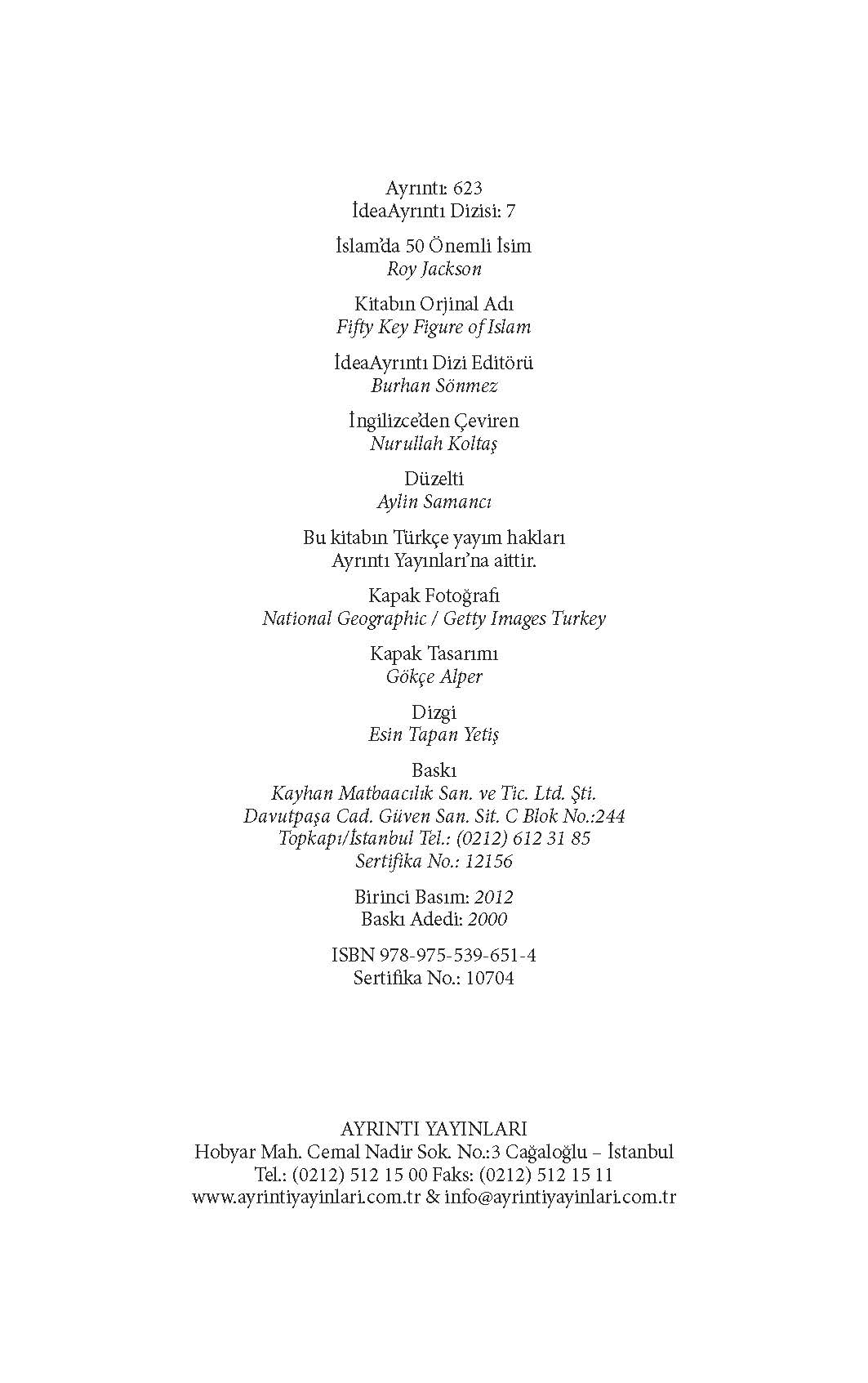 Ayrıntı: 623
İdeaAyrıntı Dizisi: 7

İslam'da 50 Önemli İsim
Roy Jackson

Kitabın Orjinal Adı
Fifty Key Figure of Islam

İdeaAyrıntı Dizi Editörü
Burhan Sönmez

İngilizce'den Çeviren
Nurullah Koltaş

Düzelti
Aylin Samancı

Bu kitabın Türkçe yayım hakları
Ayrıntı Yayınları'na aittir.

Kapak Fotoğrafı
National Geographic / Getty Images Turkey

Kapak Tasarımı
Gökçe Alper

Dizgi
Esin Tapan Yetiş

Baskı
Kayhan Matbaacılık San. ve Tic. Ltd. Şti.
Davutpaşa Cad. Güven San. Sit. C Blok No.:244
Topkapı/İstanbul Tel.: (0212) 612 31 85
Sertifika No.: 12156

Birinci Basım: 2012
Baskı Adedi: 2000

ISBN 978-975-539-651-4
Sertifika No.: 10704

AYRINTI YAYINLARI
Hobyar Mah. Cemal Nadir Sok. No.:3 Cağaloğlu – İstanbul
Tel.: (0212) 512 15 00 Faks: (0212) 512 15 11
www.ayrintiyayinlari.com.tr & info@ayrintiyayinlari.com.tr